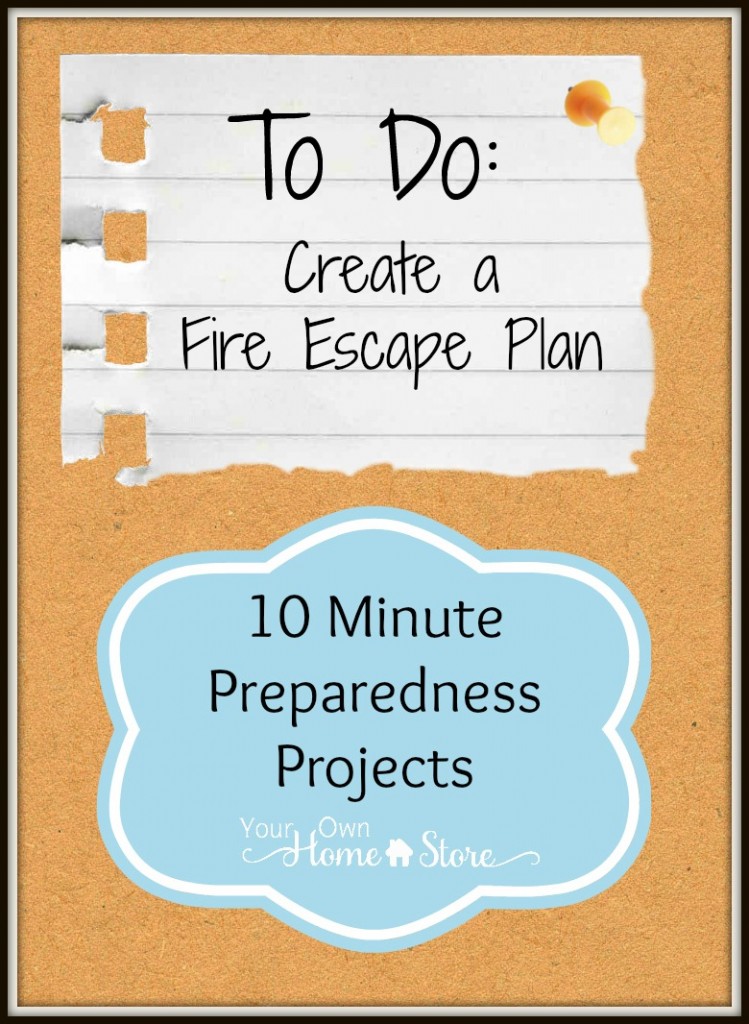 To Do:
Create a
Fire Escape Plan

10 Minute
Preparedness
Projects

Your Own
Home Store